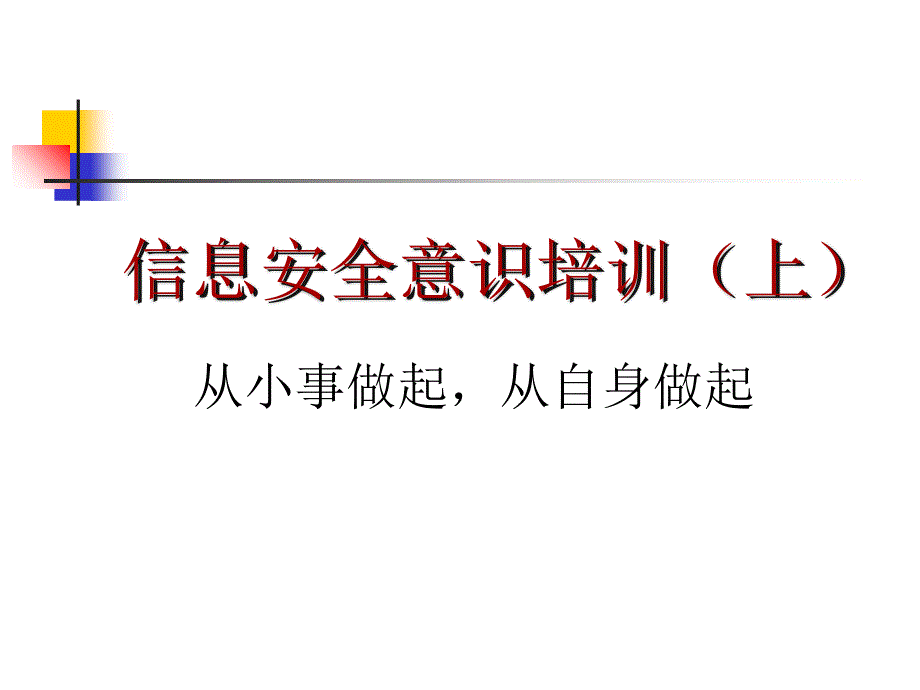 信息安全意识培训（上）

从小事做起，从自身做起